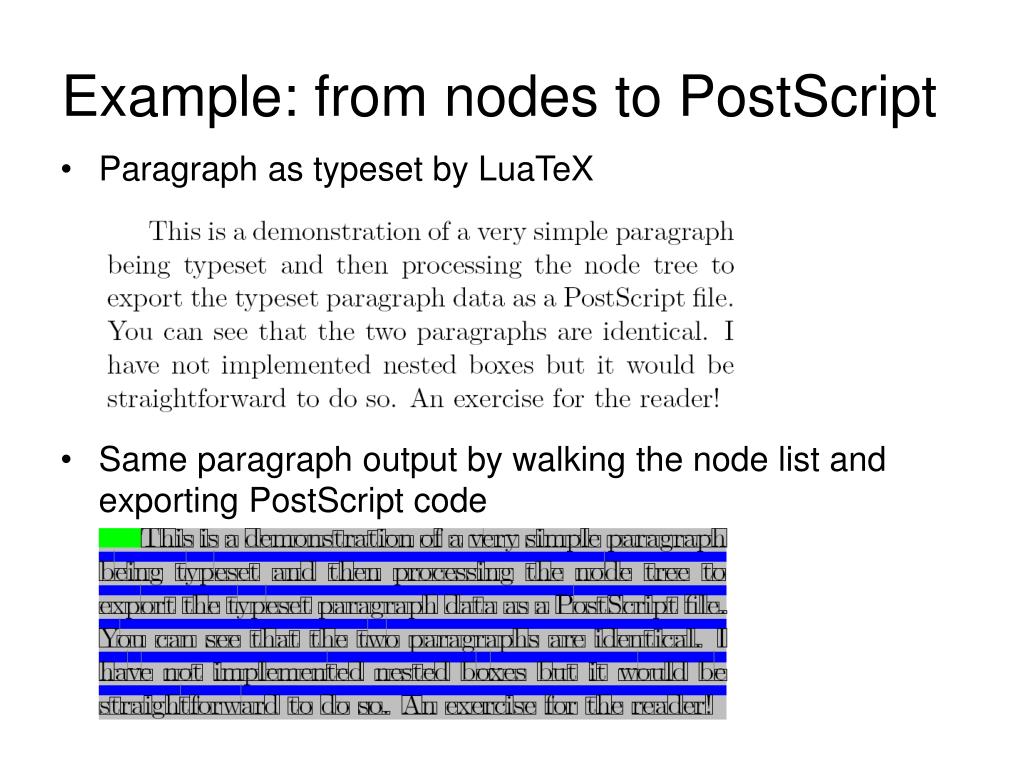 Example: from nodes to PostScript

• Paragraph as typeset by LuaTeX

This is a demonstration of a very simple paragraph being typeset and then processing the node tree to export the typeset paragraph data as a PostScript file. You can see that the two paragraphs are identical. I have not implemented nested boxes but it would be straightforward to do so. An exercise for the reader!

• Same paragraph output by walking the node list and exporting PostScript code

This is a demonstration of a very simple paragraph being typeset and then processing the node tree to export the typeset paragraph data as a PostScript file. You can see that the two paragraphs are identical. I have not implemented nested boxes but it would be straightforward to do so. An exercise for the reader!